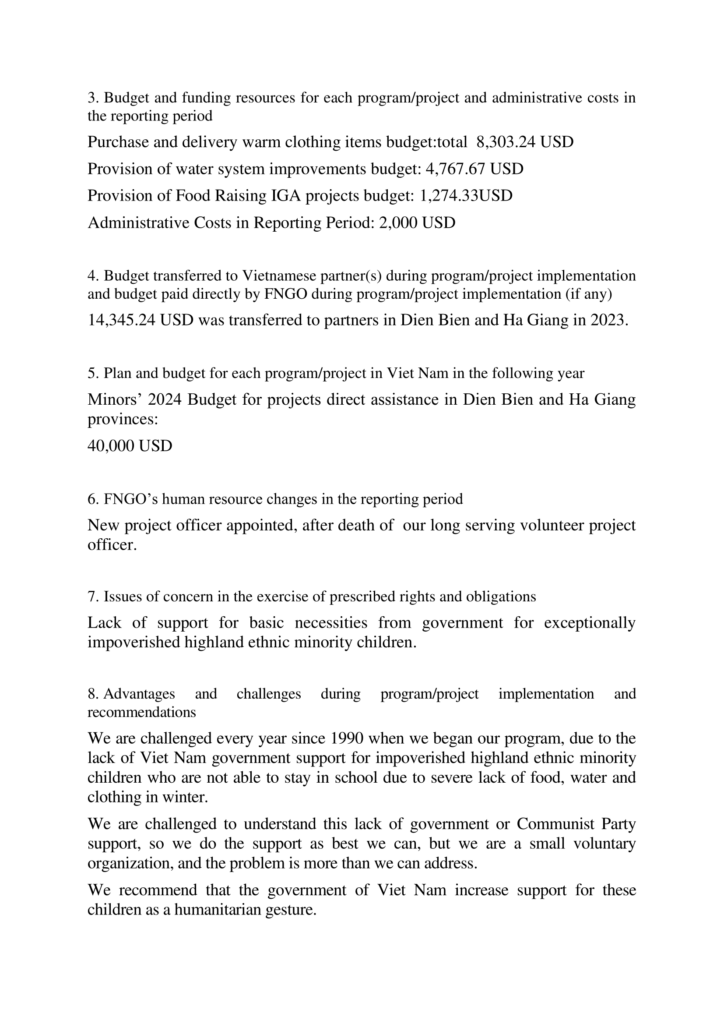 3. Budget and funding resources for each program/project and administrative costs in the reporting period

Purchase and delivery warm clothing items budget:total 8,303.24 USD

Provision of water system improvements budget: 4,767.67 USD

Provision of Food Raising IGA projects budget: 1,274.33USD

Administrative Costs in Reporting Period: 2,000 USD

4. Budget transferred to Vietnamese partner(s) during program/project implementation and budget paid directly by FNGO during program/project implementation (if any)

14,345.24 USD was transferred to partners in Dien Bien and Ha Giang in 2023.

5. Plan and budget for each program/project in Viet Nam in the following year

Minors' 2024 Budget for projects direct assistance in Dien Bien and Ha Giang provinces:

40,000 USD

6. FNGO's human resource changes in the reporting period

New project officer appointed, after death of our long serving volunteer project officer.

7. Issues of concern in the exercise of prescribed rights and obligations

Lack of support for basic necessities from government for exceptionally impoverished highland ethnic minority children.

8. Advantages and challenges during program/project implementation and recommendations

We are challenged every year since 1990 when we began our program, due to the lack of Viet Nam government support for impoverished highland ethnic minority children who are not able to stay in school due to severe lack of food, water and clothing in winter.

We are challenged to understand this lack of government or Communist Party support, so we do the support as best we can, but we are a small voluntary organization, and the problem is more than we can address.

We recommend that the government of Viet Nam increase support for these children as a humanitarian gesture.